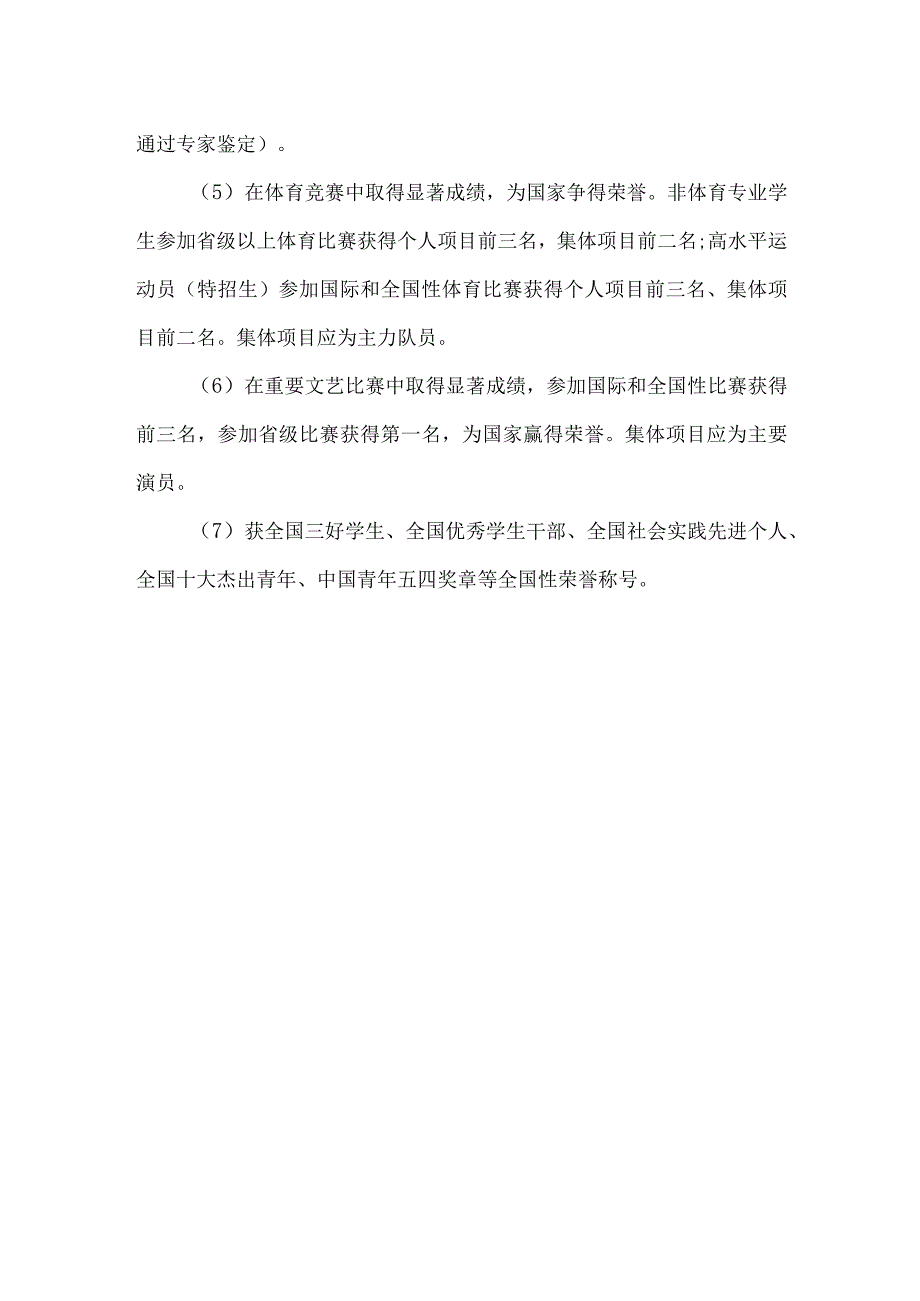 通过专家鉴定）。

（5）在体育竞赛中取得显著成绩，为国家争得荣誉。非体育专业学生参加省级以上体育比赛获得个人项目前三名，集体项目前二名;高水平运动员（特招生）参加国际和全国性体育比赛获得个人项目前三名、集体项目前二名。集体项目应为主力队员。

（6）在重要文艺比赛中取得显著成绩，参加国际和全国性比赛获得前三名，参加省级比赛获得第一名，为国家赢得荣誉。集体项目应为主要演员。

（7）获全国三好学生、全国优秀学生干部、全国社会实践先进个人、全国十大杰出青年、中国青年五四奖章等全国性荣誉称号。